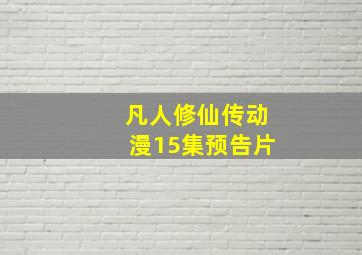 凡人修仙传动漫15集预告片